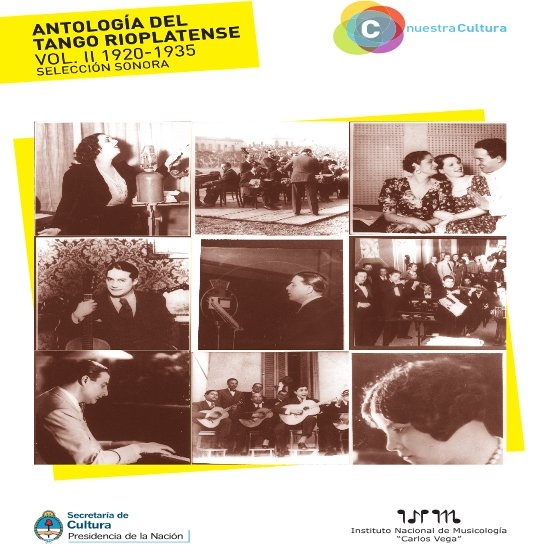 ANTOLOGÍA DEL
TANGO RIOPLATENSE
VOL. II 1920-1935
SELECCIÓN SONORA

C nuestraCultura

Secretaría de
Cultura
Presidencia de la Nación

Instituto Nacional de Musicología
"Carlos Vega"